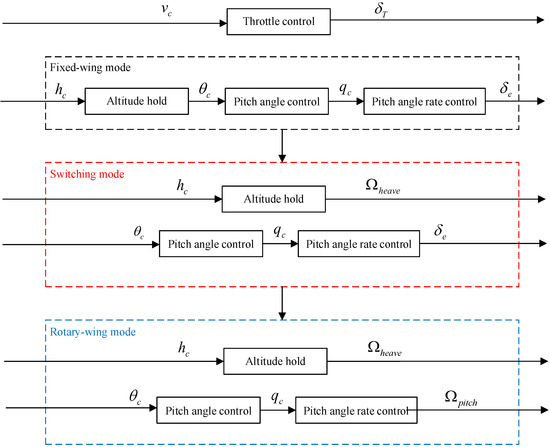 $v_c$ Throttle control $\delta_T$

Fixed-wing mode

$h_c$ Altitude hold $\theta_c$ Pitch angle control $q_c$ Pitch angle rate control $\delta_e$

Switching mode

$h_c$ Altitude hold $\Omega_{heave}$

$\theta_c$ Pitch angle control $q_c$ Pitch angle rate control $\delta_e$

Rotary-wing mode

$h_c$ Altitude hold $\Omega_{heave}$

$\theta_c$ Pitch angle control $q_c$ Pitch angle rate control $\Omega_{pitch}$